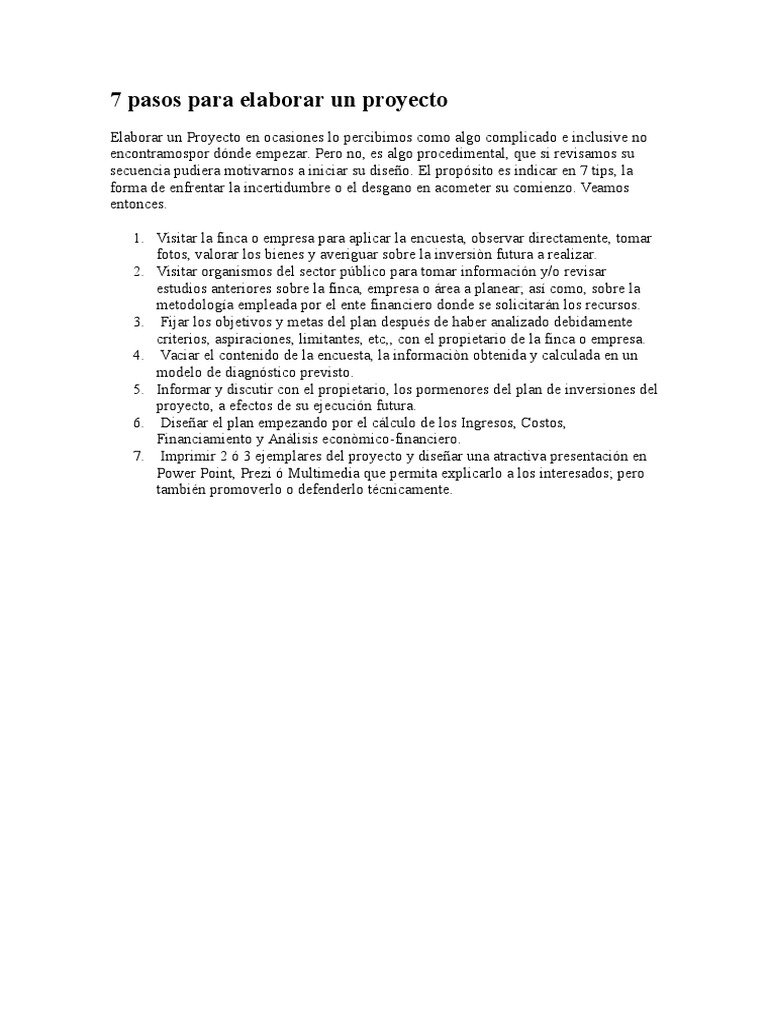 7 pasos para elaborar un proyecto

Elaborar un Proyecto en ocasiones lo percibimos como algo complicado e inclusive no encontramospor dónde empezar. Pero no, es algo procedimental, que si revisamos su secuencia pudiera motivarnos a iniciar su diseño. El propósito es indicar en 7 tips, la forma de enfrentar la incertidumbre o el desgano en acometer su comienzo. Veamos entonces.

1. Visitar la finca o empresa para aplicar la encuesta, observar directamente, tomar fotos, valorar los bienes y averiguar sobre la inversión futura a realizar.
2. Visitar organismos del sector público para tomar información y/o revisar estudios anteriores sobre la finca, empresa o área a planear; así como, sobre la metodología empleada por el ente financiero donde se solicitarán los recursos.
3. Fijar los objetivos y metas del plan después de haber analizado debidamente criterios, aspiraciones, limitantes, etc,, con el propietario de la finca o empresa.
4. Vaciar el contenido de la encuesta, la información obtenida y calculada en un modelo de diagnóstico previsto.
5. Informar y discutir con el propietario, los pormenores del plan de inversiones del proyecto, a efectos de su ejecución futura.
6. Diseñar el plan empezando por el cálculo de los Ingresos, Costos, Financiamiento y Análisis económico-financiero.
7. Imprimir 2 ó 3 ejemplares del proyecto y diseñar una atractiva presentación en Power Point, Prezi ó Multimedia que permita explicarlo a los interesados; pero también promoverlo o defenderlo técnicamente.